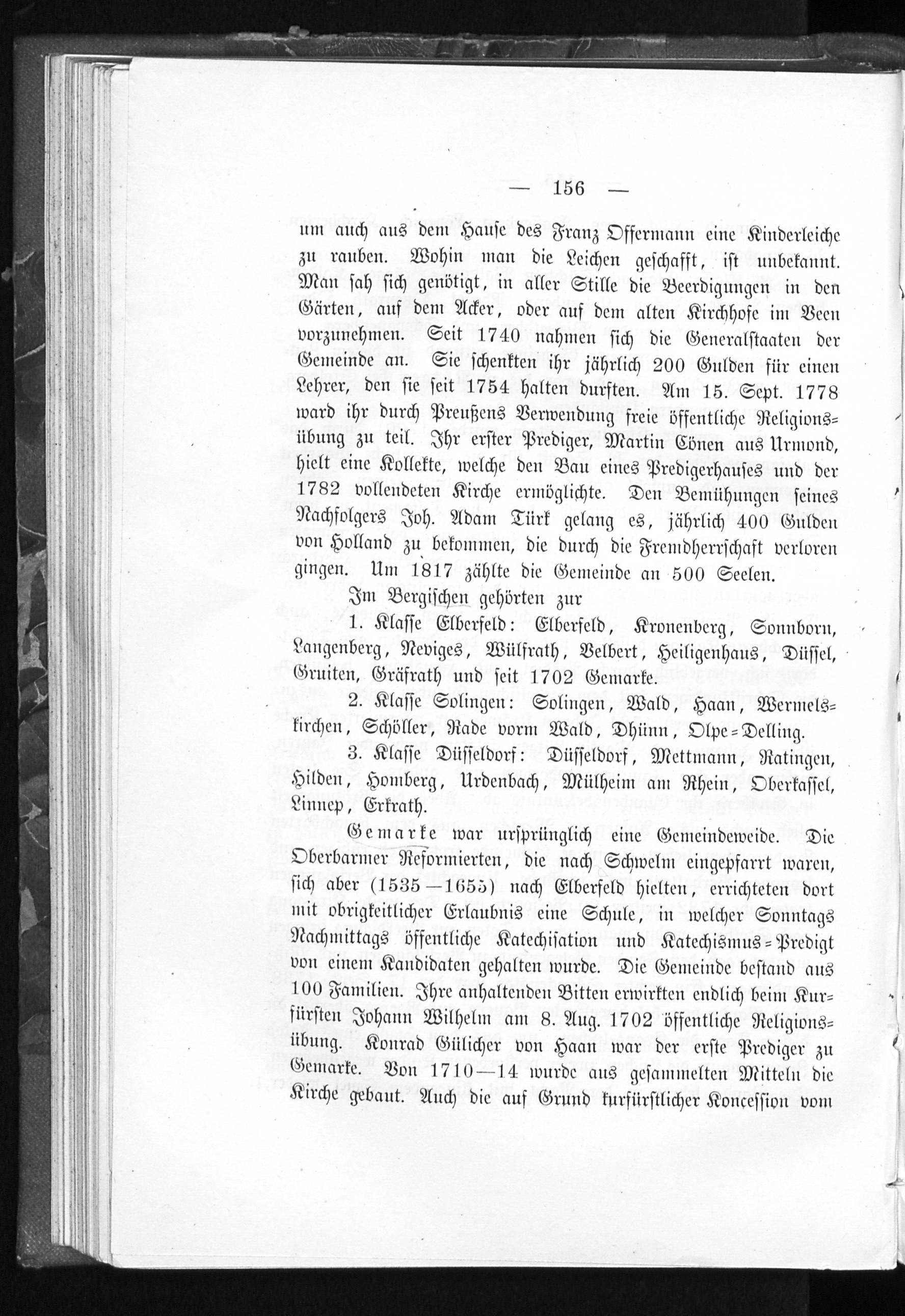 — 156 —

um auch aus dem Hause des Franz Offermann eine Kinderleiche zu rauben. Wohin man die Leichen geschafft, ist unbekannt. Man sah sich genötigt, in aller Stille die Beerdigungen in den Gärten, auf dem Acker, oder auf dem alten Kirchhofe im Veen vorzunehmen. Seit 1740 nahmen sich die Generalstaaten der Gemeinde an. Sie schenkten ihr jährlich 200 Gulden für einen Lehrer, den sie seit 1754 halten durften. Am 15. Sept. 1778 ward ihr durch Preußens Verwendung freie öffentliche Religionsübung zu teil. Ihr erster Prediger, Martin Cönen aus Urmond, hielt eine Kollekte, welche den Bau eines Predigerhauses und der 1782 vollendeten Kirche ermöglichte. Den Bemühungen seines Nachfolgers Joh. Adam Türk gelang es, jährlich 400 Gulden von Holland zu bekommen, die durch die Fremdherrschaft verloren gingen. Um 1817 zählte die Gemeinde an 500 Seelen.

Im Bergischen gehörten zur

1. Klasse Elberfeld: Elberfeld, Kronenberg, Sonnborn, Langenberg, Neviges, Wülfrath, Velbert, Heiligenhaus, Düssel, Gruiten, Gräfrath und seit 1702 Gemarke.

2. Klasse Solingen: Solingen, Wald, Haan, Wermelskirchen, Schöller, Rade vorm Wald, Dhünn, Olpe=Delling.

3. Klasse Düsseldorf: Düsseldorf, Mettmann, Ratingen, Hilden, Homberg, Urdenbach, Mülheim am Rhein, Oberkassel, Linnep, Erkrath.

Gemarke war ursprünglich eine Gemeindeweide. Die Oberbarmer Reformierten, die nach Schwelm eingepfarrt waren, sich aber (1535—1655) nach Elberfeld hielten, errichteten dort mit obrigkeitlicher Erlaubnis eine Schule, in welcher Sonntags Nachmittags öffentliche Katechisation und Katechismus=Predigt von einem Kandidaten gehalten wurde. Die Gemeinde bestand aus 100 Familien. Ihre anhaltenden Bitten erwirkten endlich beim Kurfürsten Johann Wilhelm am 8. Aug. 1702 öffentliche Religionsübung. Konrad Gülicher von Haan war der erste Prediger zu Gemarke. Von 1710—14 wurde aus gesammelten Mitteln die Kirche gebaut. Auch die auf Grund kurfürstlicher Koncession vom